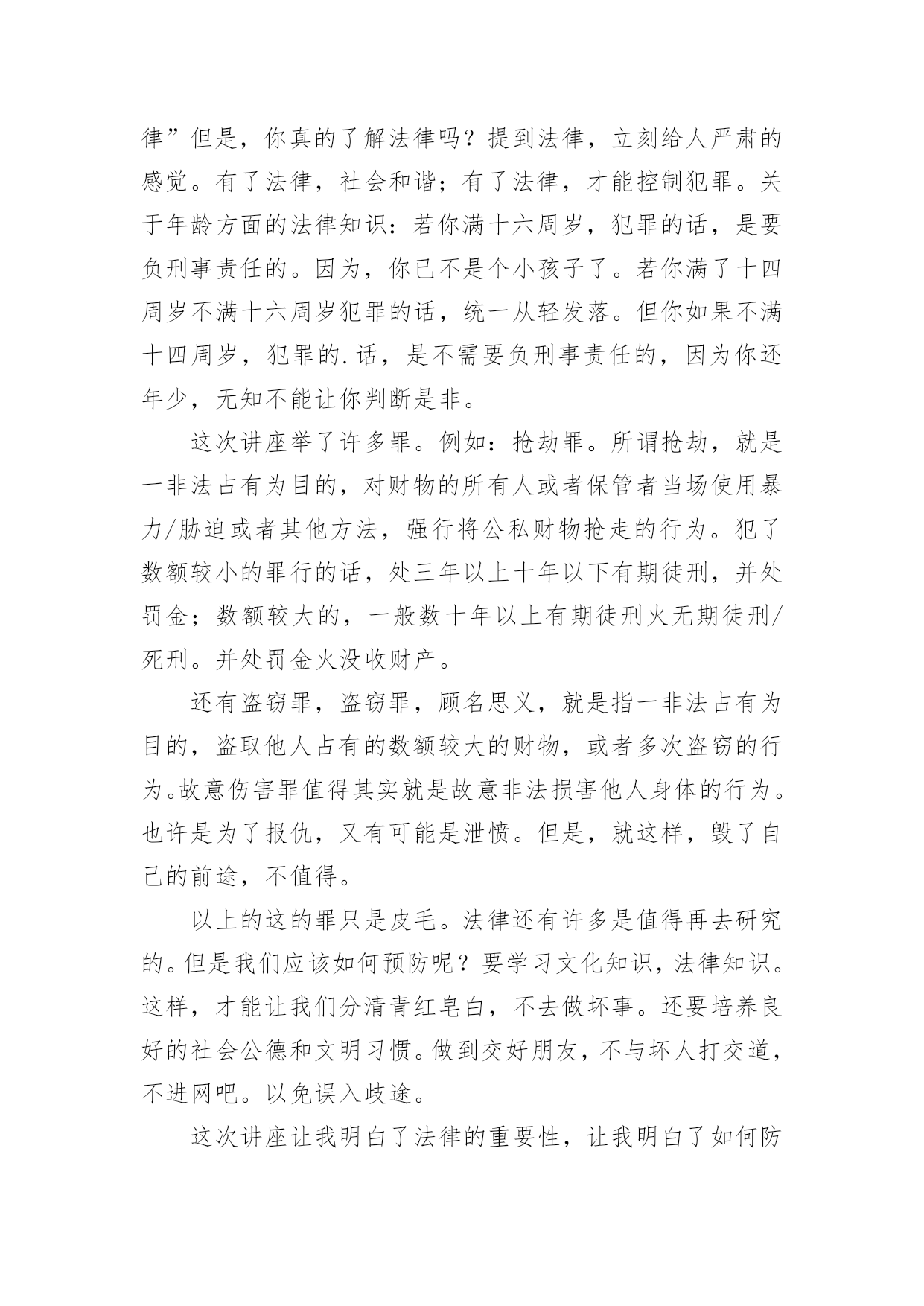 律”但是，你真的了解法律吗？提到法律，立刻给人严肃的感觉。有了法律，社会和谐；有了法律，才能控制犯罪。关于年龄方面的法律知识：若你满十六周岁，犯罪的话，是要负刑事责任的。因为，你已不是个小孩子了。若你满了十四周岁不满十六周岁犯罪的话，统一从轻发落。但你如果不满十四周岁，犯罪的.话，是不需要负刑事责任的，因为你还年少，无知不能让你判断是非。

这次讲座举了许多罪。例如：抢劫罪。所谓抢劫，就是一非法占有为目的，对财物的所有人或者保管者当场使用暴力/胁迫或者其他方法，强行将公私财物抢走的行为。犯了数额较小的罪行的话，处三年以上十年以下有期徒刑，并处罚金；数额较大的，一般数十年以上有期徒刑火无期徒刑/死刑。并处罚金火没收财产。

还有盗窃罪，盗窃罪，顾名思义，就是指一非法占有为目的，盗取他人占有的数额较大的财物，或者多次盗窃的行为。故意伤害罪值得其实就是故意非法损害他人身体的行为。也许是为了报仇，又有可能是泄愤。但是，就这样，毁了自己的前途，不值得。

以上的这的罪只是皮毛。法律还有许多是值得再去研究的。但是我们应该如何预防呢？要学习文化知识，法律知识。这样，才能让我们分清青红皂白，不去做坏事。还要培养良好的社会公德和文明习惯。做到交好朋友，不与坏人打交道，不进网吧。以免误入歧途。

这次讲座让我明白了法律的重要性，让我明白了如何防